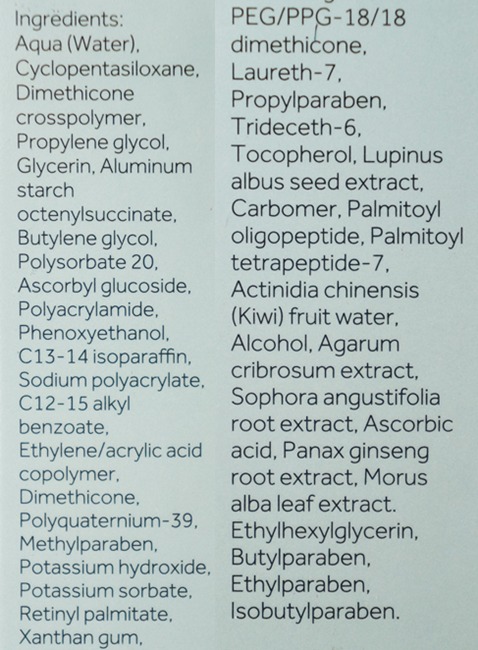 Ingredients: Aqua (Water), Cyclopentasiloxane, Dimethicone crosspolymer, Propylene glycol, Glycerin, Aluminum starch octenylsuccinate, Butylene glycol, Polysorbate 20, Ascorbyl glucoside, Polyacrylamide, Phenoxyethanol, C13-14 isoparaffin, Sodium polyacrylate, C12-15 alkyl benzoate, Ethylene/acrylic acid copolymer, Dimethicone, Polyquaternium-39, Methylparaben, Potassium hydroxide, Potassium sorbate, Retinyl palmitate, Xanthan gum,

PEG/PPG-18/18 dimethicone, Laureth-7, Propylparaben, Trideceth-6, Tocopherol, Lupinus albus seed extract, Carbomer, Palmitoyl oligopeptide, Palmitoyl tetrapeptide-7, Actinidia chinensis (Kiwi) fruit water, Alcohol, Agarum cribrosum extract, Sophora angustifolia root extract, Ascorbic acid, Panax ginseng root extract, Morus alba leaf extract. Ethylhexylglycerin, Butylparaben, Ethylparaben, Isobutylparaben.